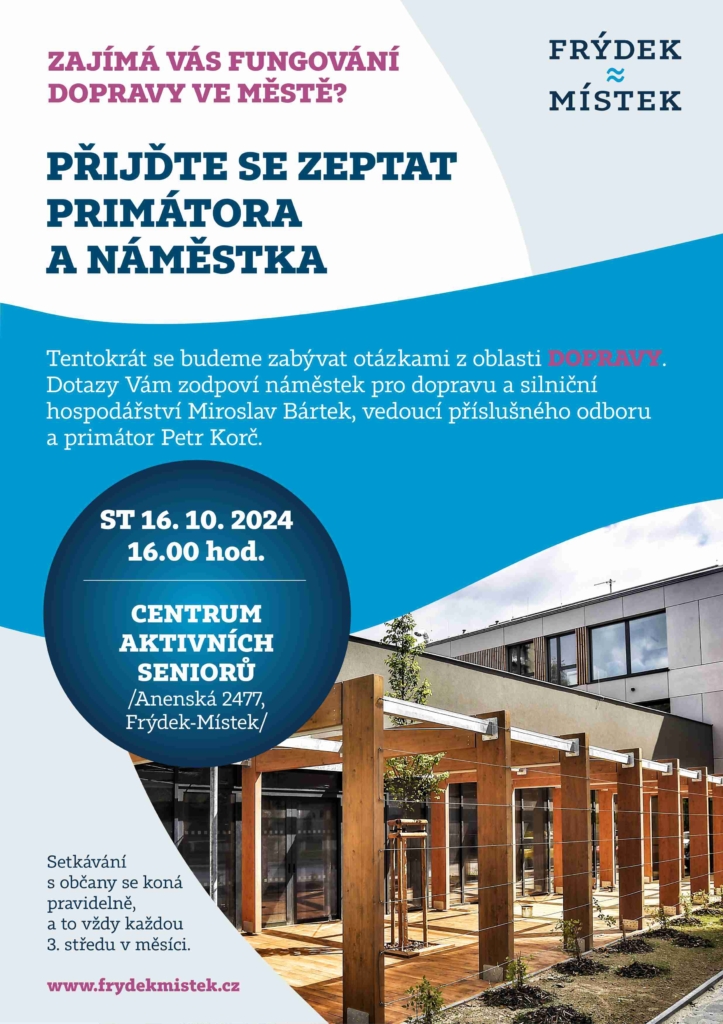 ZAJÍMÁ VÁS FUNGOVÁNÍ DOPRAVY VE MĚSTĚ?

FRÝDEK
≈
MÍSTEK

PŘIJĎTE SE ZEPTAT PRIMÁTORA A NÁMĚSTKA

Tentokrát se budeme zabývat otázkami z oblasti DOPRAVY. Dotazy Vám zodpoví náměstek pro dopravu a silniční hospodářství Miroslav Bártek, vedoucí příslušného odboru a primátor Petr Korč.

ST 16. 10. 2024
16.00 hod.

CENTRUM AKTIVNÍCH SENIORŮ
/Anenská 2477, Frýdek-Místek/

Setkávání s občany se koná pravidelně, a to vždy každou 3. středu v měsíci.

www.frydekmistek.cz